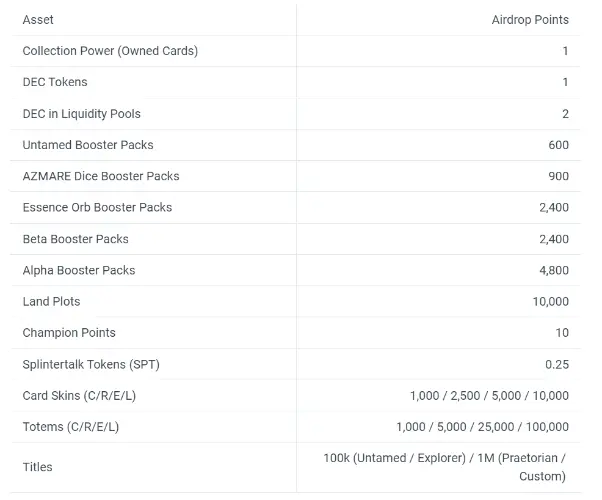 | Asset | Airdrop Points |
|---|---|
| Collection Power (Owned Cards) | 1 |
| DEC Tokens | 1 |
| DEC in Liquidity Pools | 2 |
| Untamed Booster Packs | 600 |
| AZMARE Dice Booster Packs | 900 |
| Essence Orb Booster Packs | 2,400 |
| Beta Booster Packs | 2,400 |
| Alpha Booster Packs | 4,800 |
| Land Plots | 10,000 |
| Champion Points | 10 |
| Splintertalk Tokens (SPT) | 0.25 |
| Card Skins (C/R/E/L) | 1,000 / 2,500 / 5,000 / 10,000 |
| Totems (C/R/E/L) | 1,000 / 5,000 / 25,000 / 100,000 |
| Titles | 100k (Untamed / Explorer) / 1M (Praetorian / Custom) |